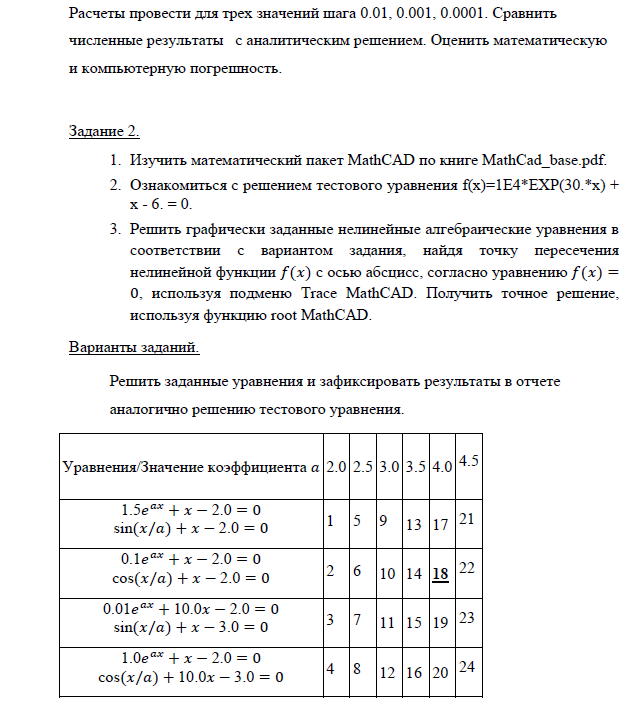 Расчеты провести для трех значений шага 0.01, 0.001, 0.0001. Сравнить численные результаты с аналитическим решением. Оценить математическую и компьютерную погрешность.

Задание 2.

1. Изучить математический пакет MathCAD по книге MathCad_base.pdf.
2. Ознакомиться с решением тестового уравнения f(x)=1E4*EXP(30.*x) + x - 6. = 0.
3. Решить графически заданные нелинейные алгебраические уравнения в соответствии с вариантом задания, найдя точку пересечения нелинейной функции $f(x)$ с осью абсцисс, согласно уравнению $f(x) = 0$, используя подменю Trace MathCAD. Получить точное решение, используя функцию root MathCAD.

Варианты заданий.

Решить заданные уравнения и зафиксировать результаты в отчете аналогично решению тестового уравнения.

| Уравнения/Значение коэффициента $a$ | 2.0 | 2.5 | 3.0 | 3.5 | 4.0 | 4.5 |
|---|---|---|---|---|---|---|
| $1.5e^{ax} + x - 2.0 = 0$ $\sin(x/a) + x - 2.0 = 0$ | 1 | 5 | 9 | 13 | 17 | 21 |
| $0.1e^{ax} + x - 2.0 = 0$ $\cos(x/a) + x - 2.0 = 0$ | 2 | 6 | 10 | 14 | 18 | 22 |
| $0.01e^{ax} + 10.0x - 2.0 = 0$ $\sin(x/a) + x - 3.0 = 0$ | 3 | 7 | 11 | 15 | 19 | 23 |
| $1.0e^{ax} + x - 2.0 = 0$ $\cos(x/a) + 10.0x - 3.0 = 0$ | 4 | 8 | 12 | 16 | 20 | 24 |